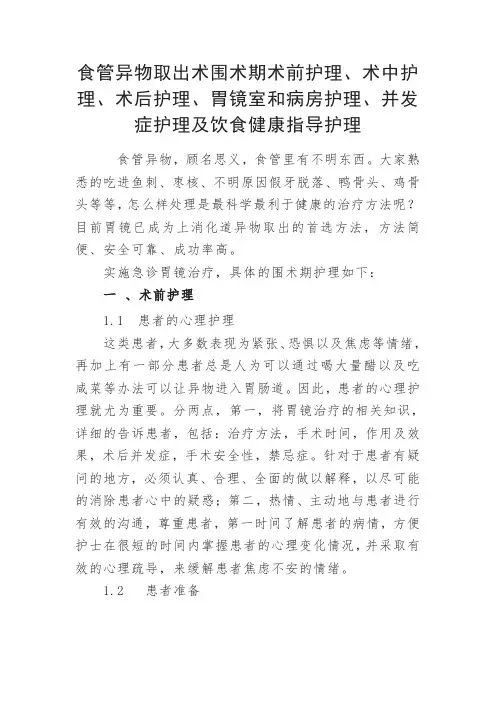 食管异物取出术围术期术前护理、术中护理、术后护理、胃镜室和病房护理、并发症护理及饮食健康指导护理

食管异物，顾名思义，食管里有不明东西。大家熟悉的吃进鱼刺、枣核、不明原因假牙脱落、鸭骨头、鸡骨头等等，怎么样处理是最科学最利于健康的治疗方法呢？目前胃镜已成为上消化道异物取出的首选方法，方法简便、安全可靠、成功率高。

实施急诊胃镜治疗，具体的围术期护理如下：

一 、术前护理

1.1 患者的心理护理

这类患者，大多数表现为紧张、恐惧以及焦虑等情绪，再加上有一部分患者总是人为可以通过喝大量醋以及吃咸菜等办法可以让异物进入胃肠道。因此，患者的心理护理就尤为重要。分两点，第一，将胃镜治疗的相关知识，详细的告诉患者，包括：治疗方法，手术时间，作用及效果，术后并发症，手术安全性，禁忌症。针对于患者有疑问的地方，必须认真、合理、全面的做以解释，以尽可能的消除患者心中的疑惑；第二，热情、主动地与患者进行有效的沟通，尊重患者，第一时间了解患者的病情，方便护士在很短的时间内掌握患者的心理变化情况，并采取有效的心理疏导，来缓解患者焦虑不安的情绪。

1.2 患者准备